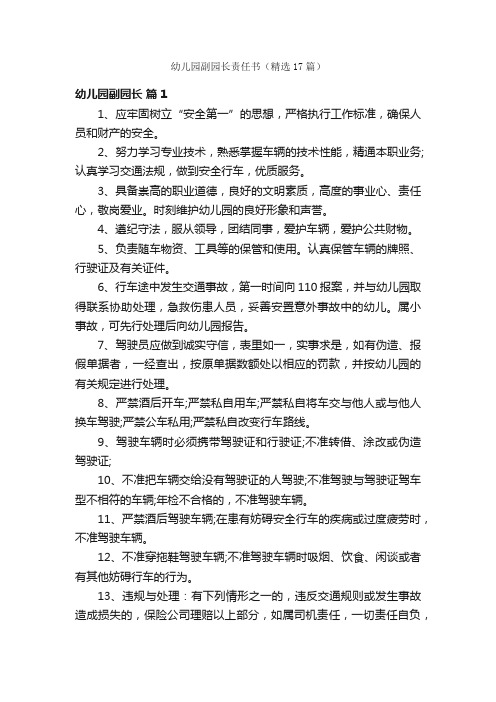 幼儿园副园长责任书（精选17篇）

幼儿园副园长 篇1

1、应牢固树立“安全第一”的思想，严格执行工作标准，确保人员和财产的安全。

2、努力学习专业技术，熟悉掌握车辆的技术性能，精通本职业务;认真学习交通法规，做到安全行车，优质服务。

3、具备崇高的职业道德，良好的文明素质，高度的事业心、责任心，敬岗爱业。时刻维护幼儿园的良好形象和声誉。

4、遵纪守法，服从领导，团结同事，爱护车辆，爱护公共财物。

5、负责随车物资、工具等的保管和使用。认真保管车辆的牌照、行驶证及有关证件。

6、行车途中发生交通事故，第一时间向110报案，并与幼儿园取得联系协助处理，急救伤患人员，妥善安置意外事故中的幼儿。属小事故，可先行处理后向幼儿园报告。

7、驾驶员应做到诚实守信，表里如一，实事求是，如有伪造、报假单据者，一经查出，按原单据数额处以相应的罚款，并按幼儿园的有关规定进行处理。

8、严禁酒后开车;严禁私自用车;严禁私自将车交与他人或与他人换车驾驶;严禁公车私用;严禁私自改变行车路线。

9、驾驶车辆时必须携带驾驶证和行驶证;不准转借、涂改或伪造驾驶证;

10、不准把车辆交给没有驾驶证的人驾驶;不准驾驶与驾驶证驾车型不相符的车辆;年检不合格的，不准驾驶车辆。

11、严禁酒后驾驶车辆;在患有妨碍安全行车的疾病或过度疲劳时，不准驾驶车辆。

12、不准穿拖鞋驾驶车辆;不准驾驶车辆时吸烟、饮食、闲谈或者有其他妨碍行车的行为。

13、违规与处理：有下列情形之一的，违反交通规则或发生事故造成损失的，保险公司理赔以上部分，如属司机责任，一切责任自负，